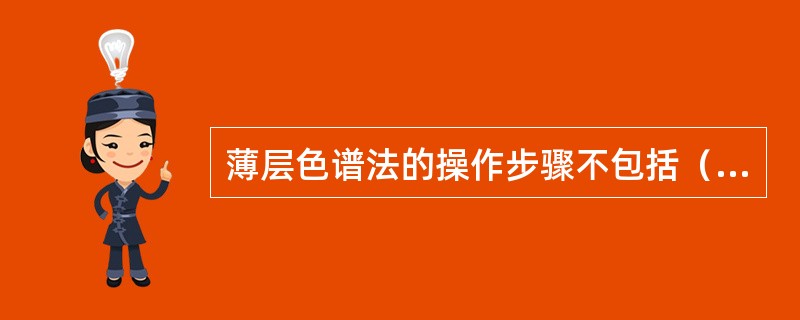 薄层色谱法的操作步骤不包括（...